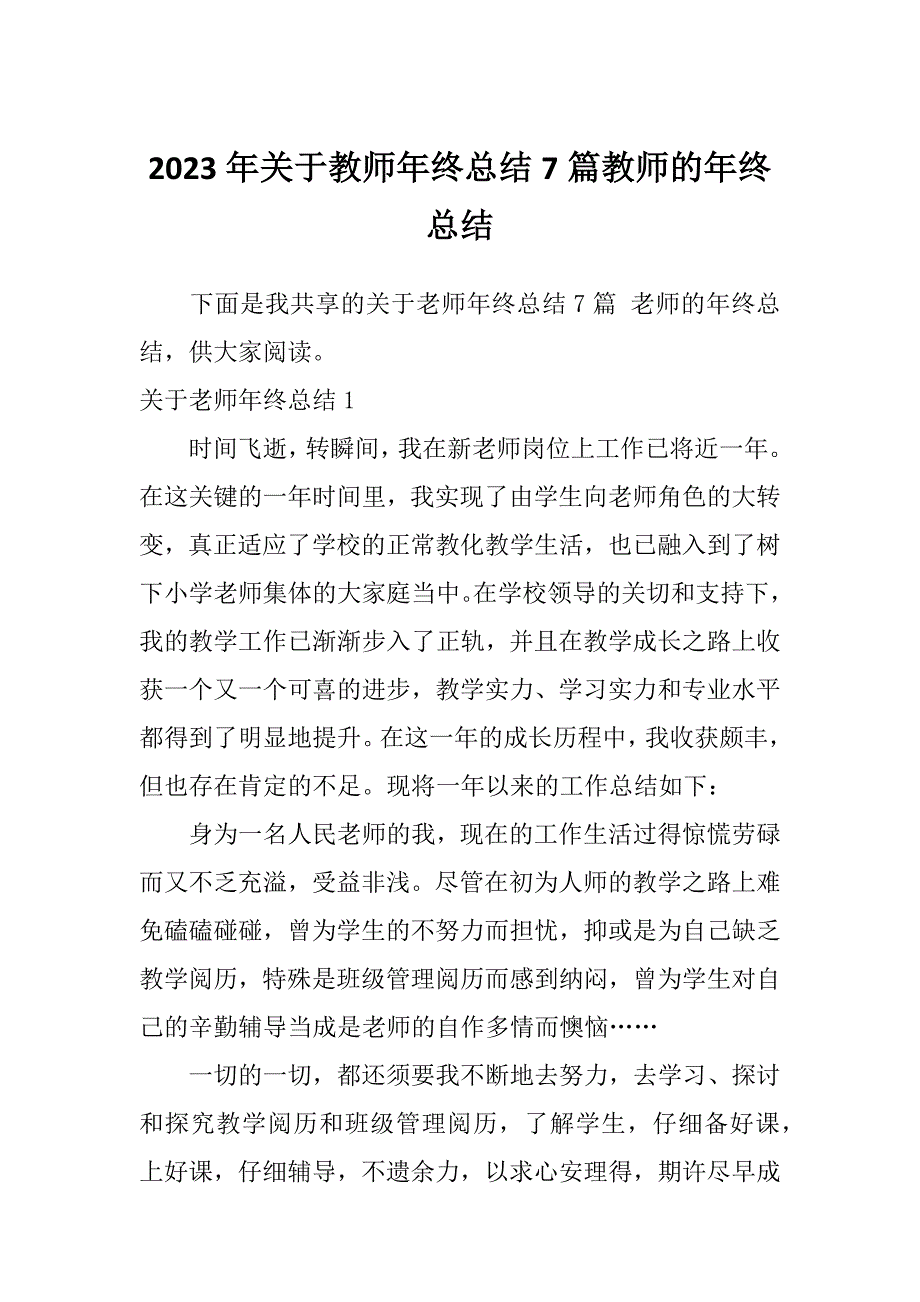 2023 年关于教师年终总结 7 篇教师的年终总结

下面是我共享的关于老师年终总结 7 篇 老师的年终总结，供大家阅读。

关于老师年终总结 1

时间飞逝，转瞬间，我在新老师岗位上工作已将近一年。在这关键的一年时间里，我实现了由学生向老师角色的大转变，真正适应了学校的正常教化教学生活，也已融入到了树下小学老师集体的大家庭当中。在学校领导的关切和支持下，我的教学工作已渐渐步入了正轨，并且在教学成长之路上收获一个又一个可喜的进步，教学实力、学习实力和专业水平都得到了明显地提升。在这一年的成长历程中，我收获颇丰，但也存在肯定的不足。现将一年以来的工作总结如下：

身为一名人民老师的我，现在的工作生活过得惊慌劳碌而又不乏充溢，受益非浅。尽管在初为人师的教学之路上难免磕磕碰碰，曾为学生的不努力而担忧，抑或是为自己缺乏教学阅历，特殊是班级管理阅历而感到纳闷，曾为学生对自己的辛勤辅导当成是老师的自作多情而懊恼……

一切的一切，都还须要我不断地去努力，去学习、探讨和探究教学阅历和班级管理阅历，了解学生，仔细备好课，上好课，仔细辅导，不遗余力，以求心安理得，期许尽早成